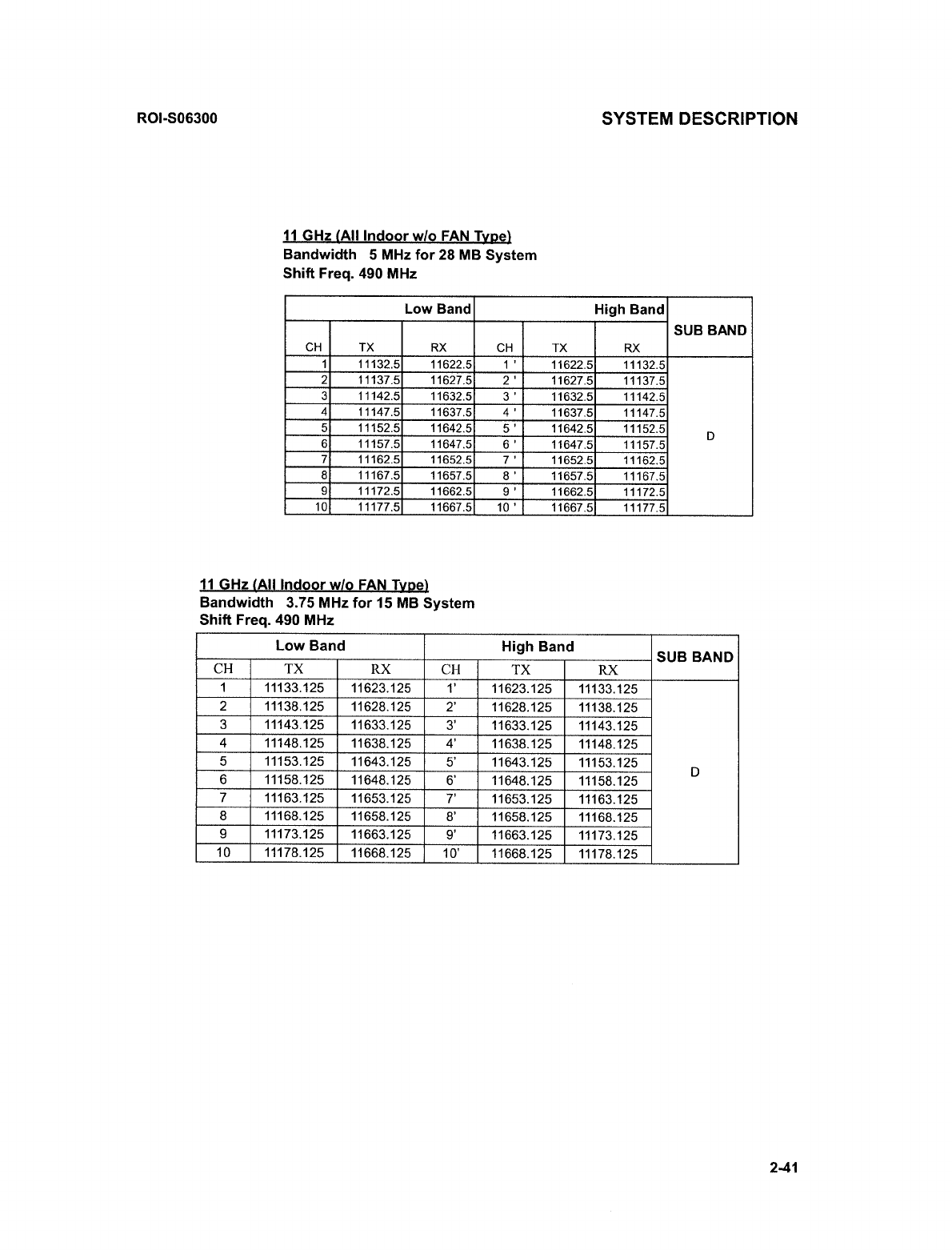 ROI-S06300

SYSTEM DESCRIPTION

11 GHz (All Indoor w/o FAN Type)
Bandwidth 5 MHz for 28 MB System
Shift Freq. 490 MHz

| Low Band | | | High Band | | | SUB BAND |
|---|---|---|---|---|---|---|
| CH | TX | RX | CH | TX | RX | |
| 1 | 11132.5 | 11622.5 | 1 ' | 11622.5 | 11132.5 | D |
| 2 | 11137.5 | 11627.5 | 2 ' | 11627.5 | 11137.5 | |
| 3 | 11142.5 | 11632.5 | 3 ' | 11632.5 | 11142.5 | |
| 4 | 11147.5 | 11637.5 | 4 ' | 11637.5 | 11147.5 | |
| 5 | 11152.5 | 11642.5 | 5 ' | 11642.5 | 11152.5 | |
| 6 | 11157.5 | 11647.5 | 6 ' | 11647.5 | 11157.5 | |
| 7 | 11162.5 | 11652.5 | 7 ' | 11652.5 | 11162.5 | |
| 8 | 11167.5 | 11657.5 | 8 ' | 11657.5 | 11167.5 | |
| 9 | 11172.5 | 11662.5 | 9 ' | 11662.5 | 11172.5 | |
| 10 | 11177.5 | 11667.5 | 10 ' | 11667.5 | 11177.5 | |

11 GHz (All Indoor w/o FAN Type)
Bandwidth 3.75 MHz for 15 MB System
Shift Freq. 490 MHz

| Low Band | | | High Band | | | SUB BAND |
|---|---|---|---|---|---|---|
| CH | TX | RX | CH | TX | RX | |
| 1 | 11133.125 | 11623.125 | 1' | 11623.125 | 11133.125 | D |
| 2 | 11138.125 | 11628.125 | 2' | 11628.125 | 11138.125 | |
| 3 | 11143.125 | 11633.125 | 3' | 11633.125 | 11143.125 | |
| 4 | 11148.125 | 11638.125 | 4' | 11638.125 | 11148.125 | |
| 5 | 11153.125 | 11643.125 | 5' | 11643.125 | 11153.125 | |
| 6 | 11158.125 | 11648.125 | 6' | 11648.125 | 11158.125 | |
| 7 | 11163.125 | 11653.125 | 7' | 11653.125 | 11163.125 | |
| 8 | 11168.125 | 11658.125 | 8' | 11658.125 | 11168.125 | |
| 9 | 11173.125 | 11663.125 | 9' | 11663.125 | 11173.125 | |
| 10 | 11178.125 | 11668.125 | 10' | 11668.125 | 11178.125 | |

2-41